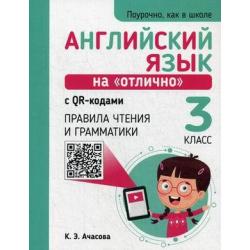 Поурочно, как в школе

АНГЛИЙСКИЙ ЯЗЫК

на «отлично»

с QR-кодами

ПРАВИЛА ЧТЕНИЯ И ГРАММАТИКИ

3 КЛАСС

К. Э. Ачасова